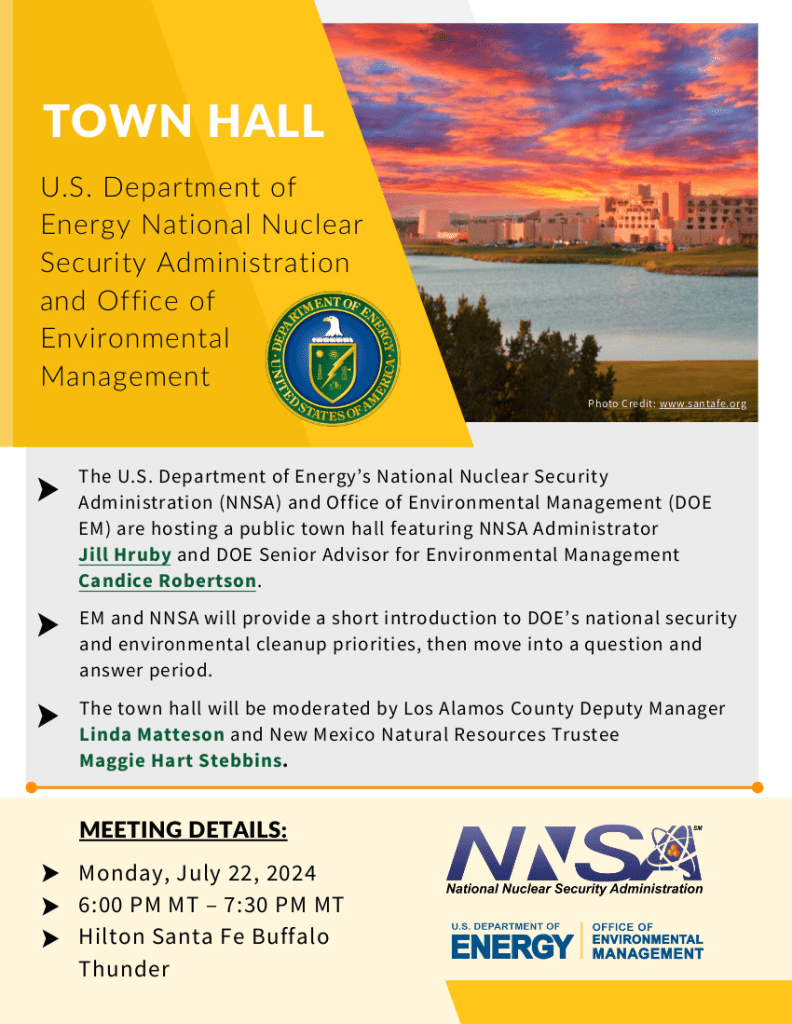 TOWN HALL

U.S. Department of Energy National Nuclear Security Administration and Office of Environmental Management

DEPARTMENT OF ENERGY UNITED STATES OF AMERICA

Photo Credit: www.santafe.org

➤ The U.S. Department of Energy's National Nuclear Security Administration (NNSA) and Office of Environmental Management (DOE EM) are hosting a public town hall featuring NNSA Administrator Jill Hruby and DOE Senior Advisor for Environmental Management Candice Robertson.

➤ EM and NNSA will provide a short introduction to DOE's national security and environmental cleanup priorities, then move into a question and answer period.

➤ The town hall will be moderated by Los Alamos County Deputy Manager Linda Matteson and New Mexico Natural Resources Trustee Maggie Hart Stebbins.

MEETING DETAILS:

➤ Monday, July 22, 2024
➤ 6:00 PM MT – 7:30 PM MT
➤ Hilton Santa Fe Buffalo Thunder

NNSA
National Nuclear Security Administration

U.S. DEPARTMENT OF ENERGY
OFFICE OF ENVIRONMENTAL MANAGEMENT